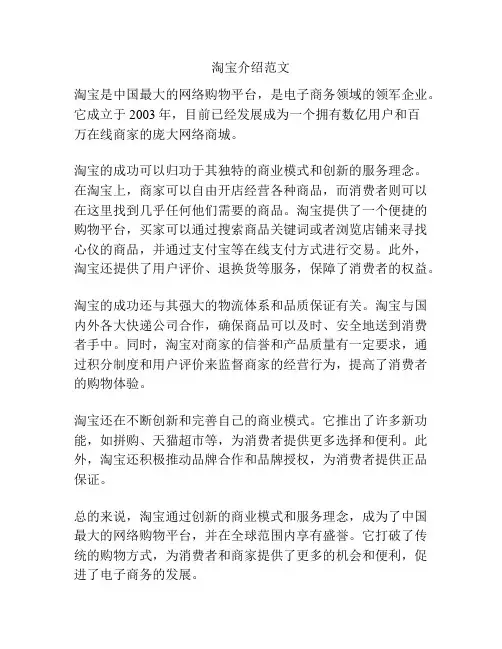 淘宝介绍范文

淘宝是中国最大的网络购物平台，是电子商务领域的领军企业。它成立于 2003 年，目前已经发展成为一个拥有数亿用户和百万在线商家的庞大网络商城。

淘宝的成功可以归功于其独特的商业模式和创新的服务理念。在淘宝上，商家可以自由开店经营各种商品，而消费者则可以在这里找到几乎任何他们需要的商品。淘宝提供了一个便捷的购物平台，买家可以通过搜索商品关键词或者浏览店铺来寻找心仪的商品，并通过支付宝等在线支付方式进行交易。此外，淘宝还提供了用户评价、退换货等服务，保障了消费者的权益。

淘宝的成功还与其强大的物流体系和品质保证有关。淘宝与国内外各大快递公司合作，确保商品可以及时、安全地送到消费者手中。同时，淘宝对商家的信誉和产品质量有一定要求，通过积分制度和用户评价来监督商家的经营行为，提高了消费者的购物体验。

淘宝还在不断创新和完善自己的商业模式。它推出了许多新功能，如拼购、天猫超市等，为消费者提供更多选择和便利。此外，淘宝还积极推动品牌合作和品牌授权，为消费者提供正品保证。

总的来说，淘宝通过创新的商业模式和服务理念，成为了中国最大的网络购物平台，并在全球范围内享有盛誉。它打破了传统的购物方式，为消费者和商家提供了更多的机会和便利，促进了电子商务的发展。